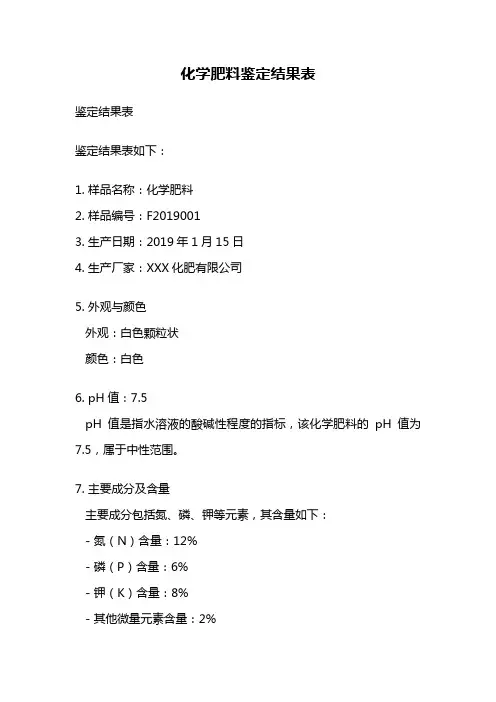 化学肥料鉴定结果表

鉴定结果表

鉴定结果表如下：

1. 样品名称：化学肥料

2. 样品编号：F2019001

3. 生产日期：2019 年 1 月 15 日

4. 生产厂家：XXX 化肥有限公司

5. 外观与颜色

外观：白色颗粒状

颜色：白色

6. pH 值：7.5

pH 值是指水溶液的酸碱性程度的指标，该化学肥料的 pH 值为 7.5，属于中性范围。

7. 主要成分及含量

主要成分包括氮、磷、钾等元素，其含量如下：

- 氮（N）含量：12%

- 磷（P）含量：6%

- 钾（K）含量：8%

- 其他微量元素含量：2%